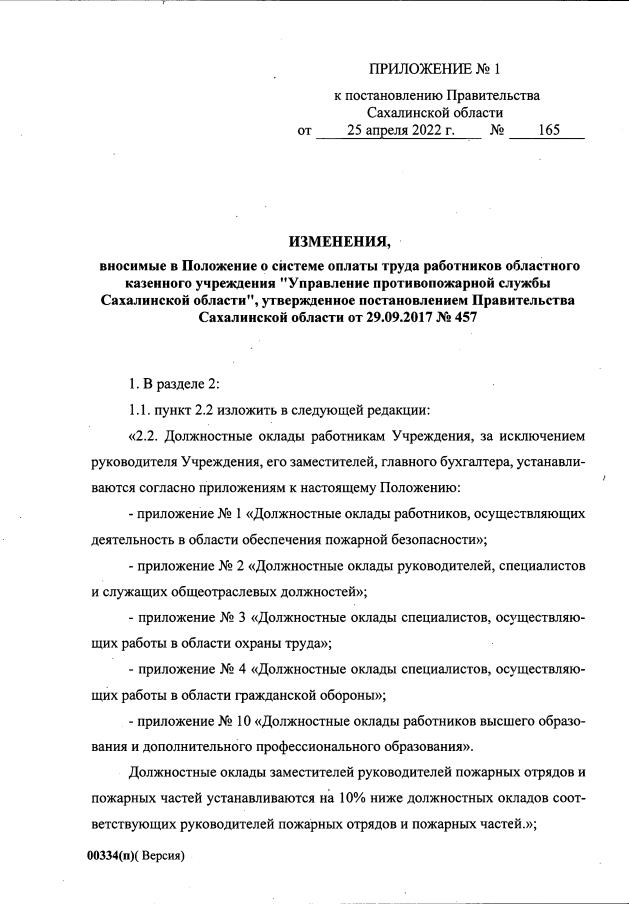 ПРИЛОЖЕНИЕ № 1

к постановлению Правительства Сахалинской области
от 25 апреля 2022 г. № 165

ИЗМЕНЕНИЯ,

вносимые в Положение о системе оплаты труда работников областного казенного учреждения "Управление противопожарной службы Сахалинской области", утвержденное постановлением Правительства Сахалинской области от 29.09.2017 № 457

1. В разделе 2:

1.1. пункт 2.2 изложить в следующей редакции:

«2.2. Должностные оклады работникам Учреждения, за исключением руководителя Учреждения, его заместителей, главного бухгалтера, устанавливаются согласно приложениям к настоящему Положению:

- приложение № 1 «Должностные оклады работников, осуществляющих деятельность в области обеспечения пожарной безопасности»;

- приложение № 2 «Должностные оклады руководителей, специалистов и служащих общеотраслевых должностей»;

- приложение № 3 «Должностные оклады специалистов, осуществляющих работы в области охраны труда»;

- приложение № 4 «Должностные оклады специалистов, осуществляющих работы в области гражданской обороны»;

- приложение № 10 «Должностные оклады работников высшего образования и дополнительного профессионального образования».

Должностные оклады заместителей руководителей пожарных отрядов и пожарных частей устанавливаются на 10% ниже должностных окладов соответствующих руководителей пожарных отрядов и пожарных частей.»;

00334(п)( Версия)